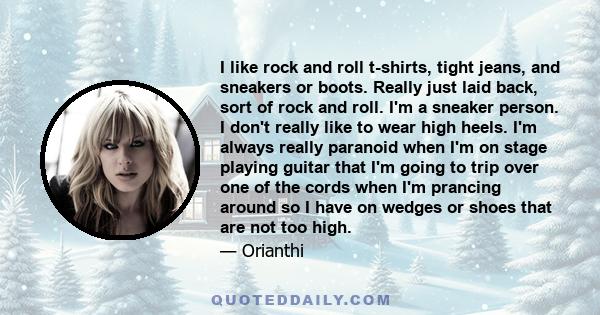 I like rock and roll t-shirts, tight jeans, and sneakers or boots. Really just laid back, sort of rock and roll. I'm a sneaker person. I don't really like to wear high heels. I'm always really paranoid when I'm on stage playing guitar that I'm going to trip over one of the cords when I'm prancing around so I have on wedges or shoes that are not too high.

— Orianthi

QUOTEDDAILY.COM